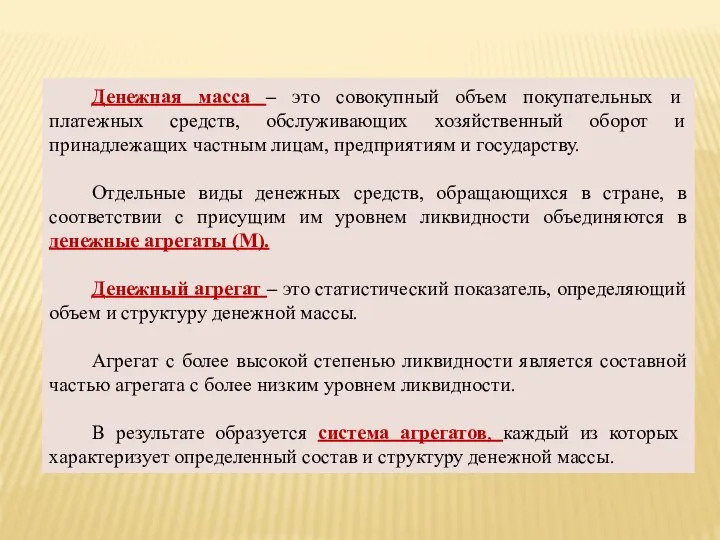 Денежная масса – это совокупный объем покупательных и платежных средств, обслуживающих хозяйственный оборот и принадлежащих частным лицам, предприятиям и государству.

Отдельные виды денежных средств, обращающихся в стране, в соответствии с присущим им уровнем ликвидности объединяются в денежные агрегаты (М).

Денежный агрегат – это статистический показатель, определяющий объем и структуру денежной массы.

Агрегат с более высокой степенью ликвидности является составной частью агрегата с более низким уровнем ликвидности.

В результате образуется система агрегатов, каждый из которых характеризует определенный состав и структуру денежной массы.